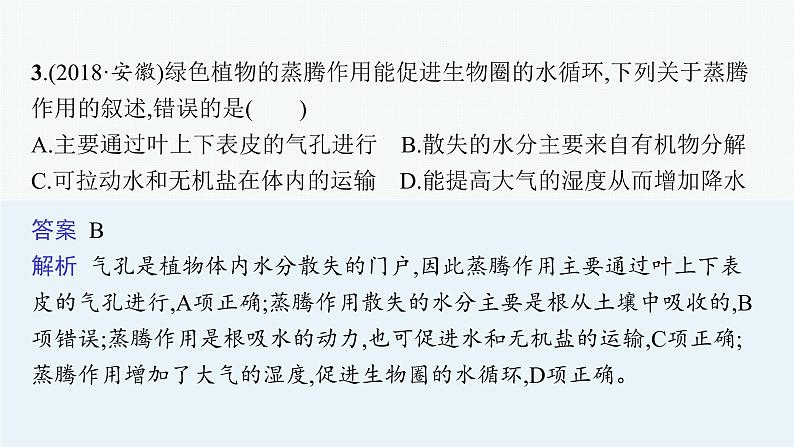 3.(2018·安徽)绿色植物的蒸腾作用能促进生物圈的水循环,下列关于蒸腾作用的叙述,错误的是(　　)

A.主要通过叶上下表皮的气孔进行　B.散失的水分主要来自有机物分解

C.可拉动水和无机盐在体内的运输　D.能提高大气的湿度从而增加降水

答案　B

解析　气孔是植物体内水分散失的门户,因此蒸腾作用主要通过叶上下表皮的气孔进行,A项正确;蒸腾作用散失的水分主要是根从土壤中吸收的,B项错误;蒸腾作用是根吸水的动力,也可促进水和无机盐的运输,C项正确;蒸腾作用增加了大气的湿度,促进生物圈的水循环,D项正确。